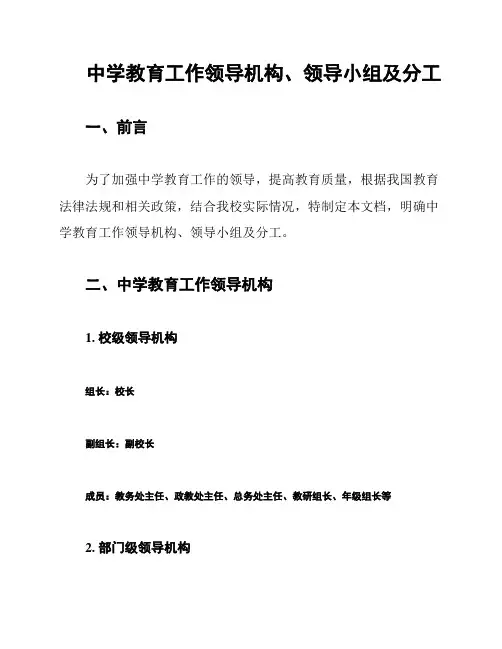 中学教育工作领导机构、领导小组及分工

一、前言

为了加强中学教育工作的领导，提高教育质量，根据我国教育法律法规和相关政策，结合我校实际情况，特制定本文档，明确中学教育工作领导机构、领导小组及分工。

二、中学教育工作领导机构

1. 校级领导机构

组长：校长

副组长：副校长

成员：教务处主任、政教处主任、总务处主任、教研组长、年级组长等

2. 部门级领导机构